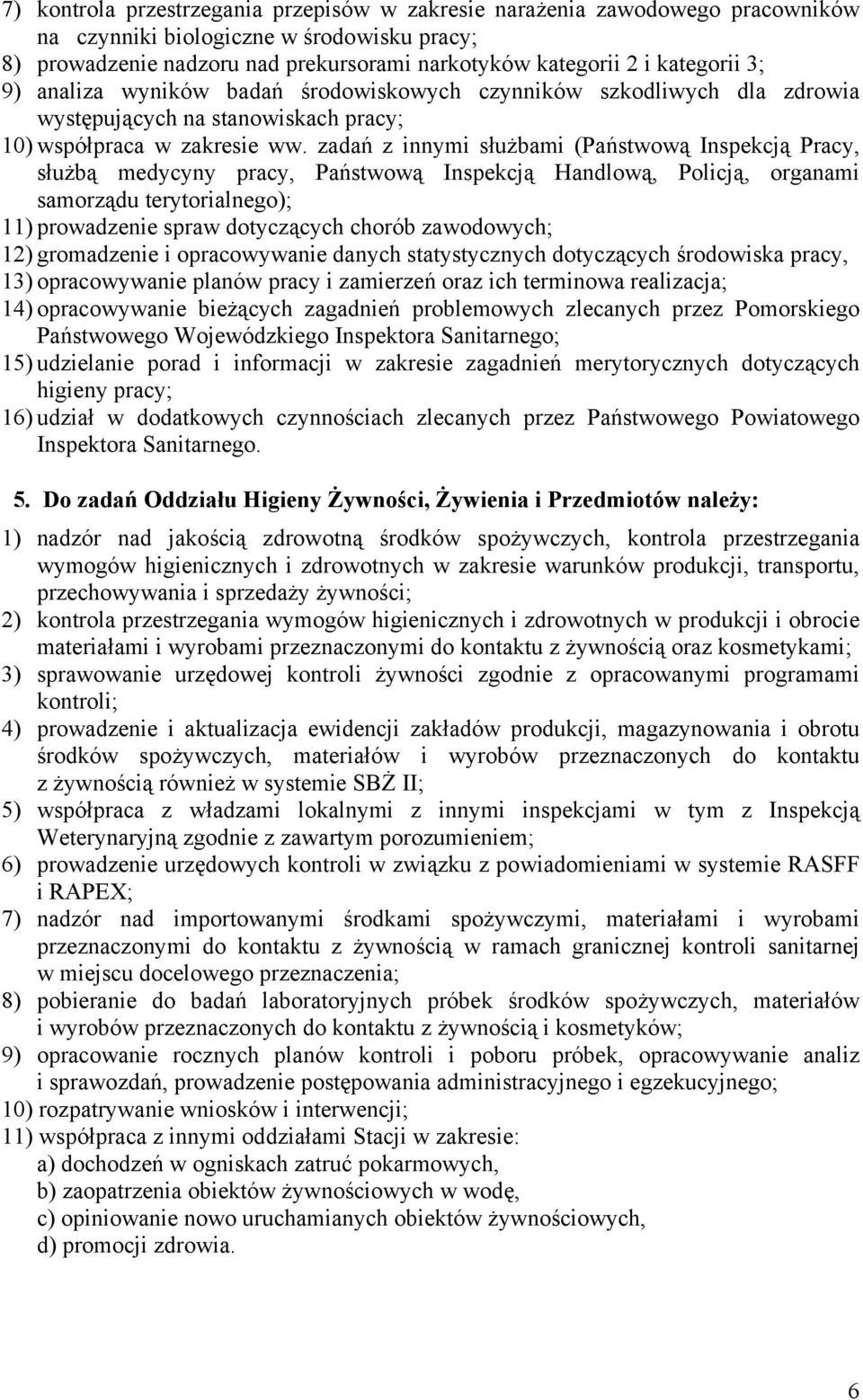 7) kontrola przestrzegania przepisów w zakresie narażenia zawodowego pracowników na czynniki biologiczne w środowisku pracy;
8) prowadzenie nadzoru nad prekursorami narkotyków kategorii 2 i kategorii 3;
9) analiza wyników badań środowiskowych czynników szkodliwych dla zdrowia występujących na stanowiskach pracy;
10) współpraca w zakresie ww. zadań z innymi służbami (Państwową Inspekcją Pracy, służbą medycyny pracy, Państwową Inspekcją Handlową, Policją, organami samorządu terytorialnego);
11) prowadzenie spraw dotyczących chorób zawodowych;
12) gromadzenie i opracowywanie danych statystycznych dotyczących środowiska pracy,
13) opracowywanie planów pracy i zamierzeń oraz ich terminowa realizacja;
14) opracowywanie bieżących zagadnień problemowych zlecanych przez Pomorskiego Państwowego Wojewódzkiego Inspektora Sanitarnego;
15) udzielanie porad i informacji w zakresie zagadnień merytorycznych dotyczących higieny pracy;
16) udział w dodatkowych czynnościach zlecanych przez Państwowego Powiatowego Inspektora Sanitarnego.

5. Do zadań Oddziału Higieny Żywności, Żywienia i Przedmiotów należy:
1) nadzór nad jakością zdrowotną środków spożywczych, kontrola przestrzegania wymogów higienicznych i zdrowotnych w zakresie warunków produkcji, transportu, przechowywania i sprzedaży żywności;
2) kontrola przestrzegania wymogów higienicznych i zdrowotnych w produkcji i obrocie materiałami i wyrobami przeznaczonymi do kontaktu z żywnością oraz kosmetykami;
3) sprawowanie urzędowej kontroli żywności zgodnie z opracowanymi programami kontroli;
4) prowadzenie i aktualizacja ewidencji zakładów produkcji, magazynowania i obrotu środków spożywczych, materiałów i wyrobów przeznaczonych do kontaktu z żywnością również w systemie SBŻ II;
5) współpraca z władzami lokalnymi z innymi inspekcjami w tym z Inspekcją Weterynaryjną zgodnie z zawartym porozumieniem;
6) prowadzenie urzędowych kontroli w związku z powiadomieniami w systemie RASFF i RAPEX;
7) nadzór nad importowanymi środkami spożywczymi, materiałami i wyrobami przeznaczonymi do kontaktu z żywnością w ramach granicznej kontroli sanitarnej w miejscu docelowego przeznaczenia;
8) pobieranie do badań laboratoryjnych próbek środków spożywczych, materiałów i wyrobów przeznaczonych do kontaktu z żywnością i kosmetyków;
9) opracowanie rocznych planów kontroli i poboru próbek, opracowywanie analiz i sprawozdań, prowadzenie postępowania administracyjnego i egzekucyjnego;
10) rozpatrywanie wniosków i interwencji;
11) współpraca z innymi oddziałami Stacji w zakresie:
a) dochodzeń w ogniskach zatruć pokarmowych,
b) zaopatrzenia obiektów żywnościowych w wodę,
c) opiniowanie nowo uruchamianych obiektów żywnościowych,
d) promocji zdrowia.

6